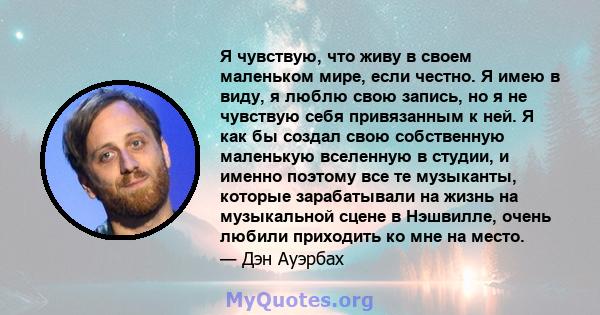 Я чувствую, что живу в своем маленьком мире, если честно. Я имею в виду, я люблю свою запись, но я не чувствую себя привязанным к ней. Я как бы создал свою собственную маленькую вселенную в студии, и именно поэтому все те музыканты, которые зарабатывали на жизнь на музыкальной сцене в Нэшвилле, очень любили приходить ко мне на место.
— Дэн Ауэрбах

MyQuotes.org